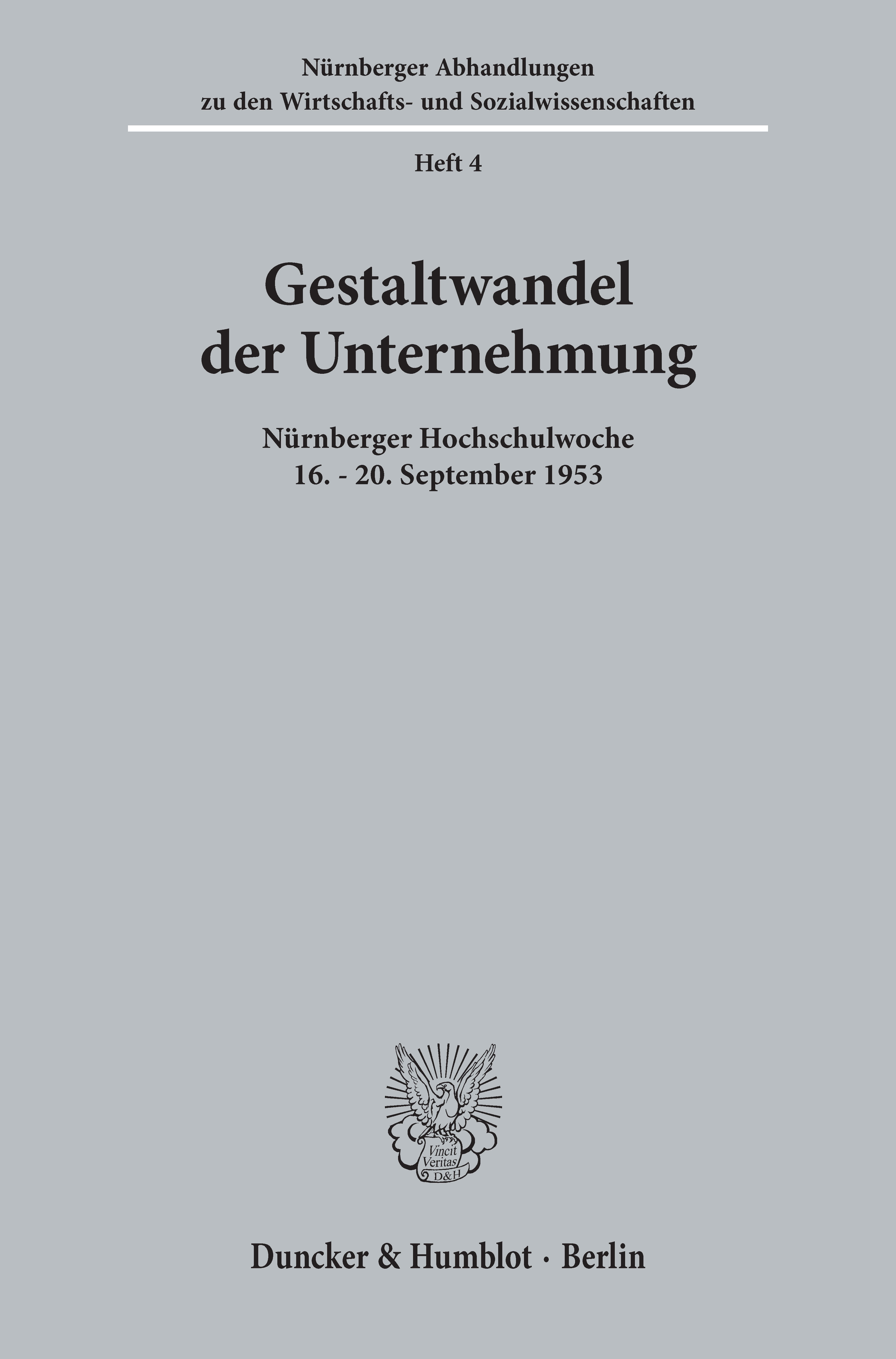 Nürnberger Abhandlungen
zu den Wirtschafts- und Sozialwissenschaften

Heft 4

Gestaltwandel
der Unternehmung

Nürnberger Hochschulwoche
16. - 20. September 1953

Vincit
Veritas
D&H

Duncker & Humblot · Berlin